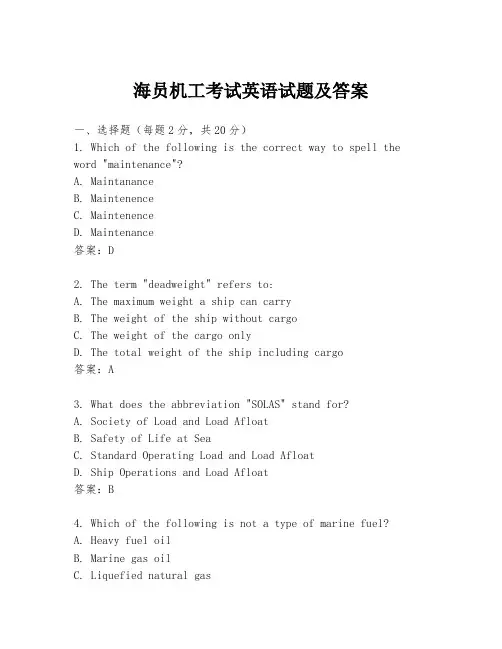 海员机工考试英语试题及答案

一、选择题（每题2分，共20分）

1. Which of the following is the correct way to spell the word "maintenance"?
A. Maintanance
B. Maintenence
C. Maintenence
D. Maintenance
答案：D

2. The term "deadweight" refers to:
A. The maximum weight a ship can carry
B. The weight of the ship without cargo
C. The weight of the cargo only
D. The total weight of the ship including cargo
答案：A

3. What does the abbreviation "SOLAS" stand for?
A. Society of Load and Load Afloat
B. Safety of Life at Sea
C. Standard Operating Load and Load Afloat
D. Ship Operations and Load Afloat
答案：B

4. Which of the following is not a type of marine fuel?
A. Heavy fuel oil
B. Marine gas oil
C. Liquefied natural gas